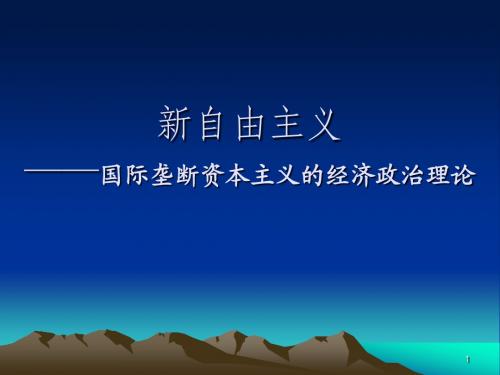 新自由主义

———国际垄断资本主义的经济政治理论

1